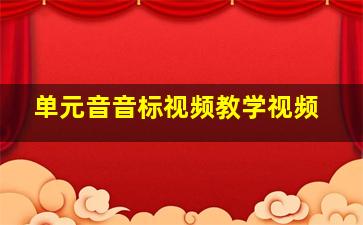 单元音音标视频教学视频